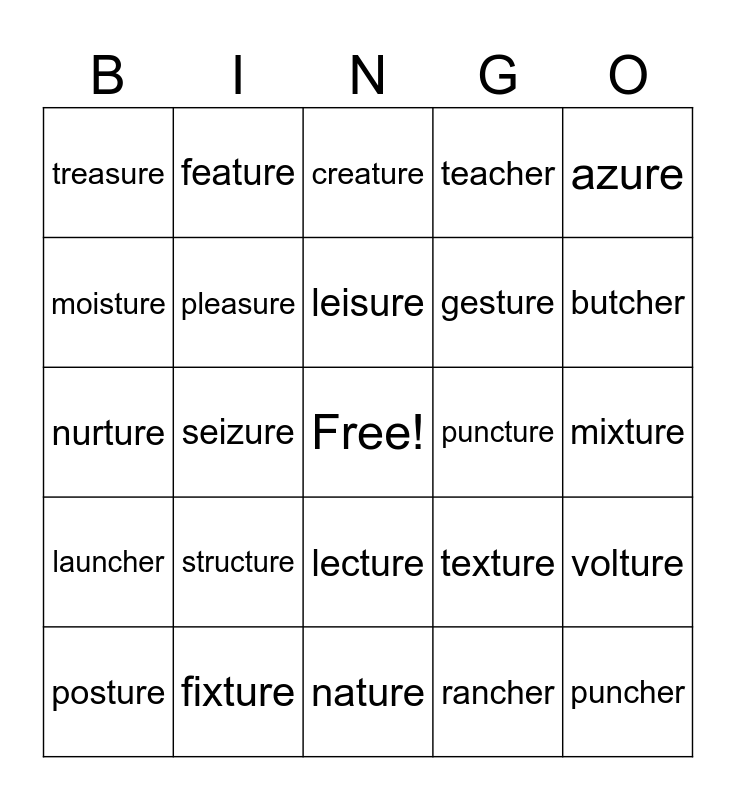 | B | I | N | G | O |
|---|---|---|---|---|
| treasure | feature | creature | teacher | azure |
| moisture | pleasure | leisure | gesture | butcher |
| nurture | seizure | Free! | puncture | mixture |
| launcher | structure | lecture | texture | volture |
| posture | fixture | nature | rancher | puncher |